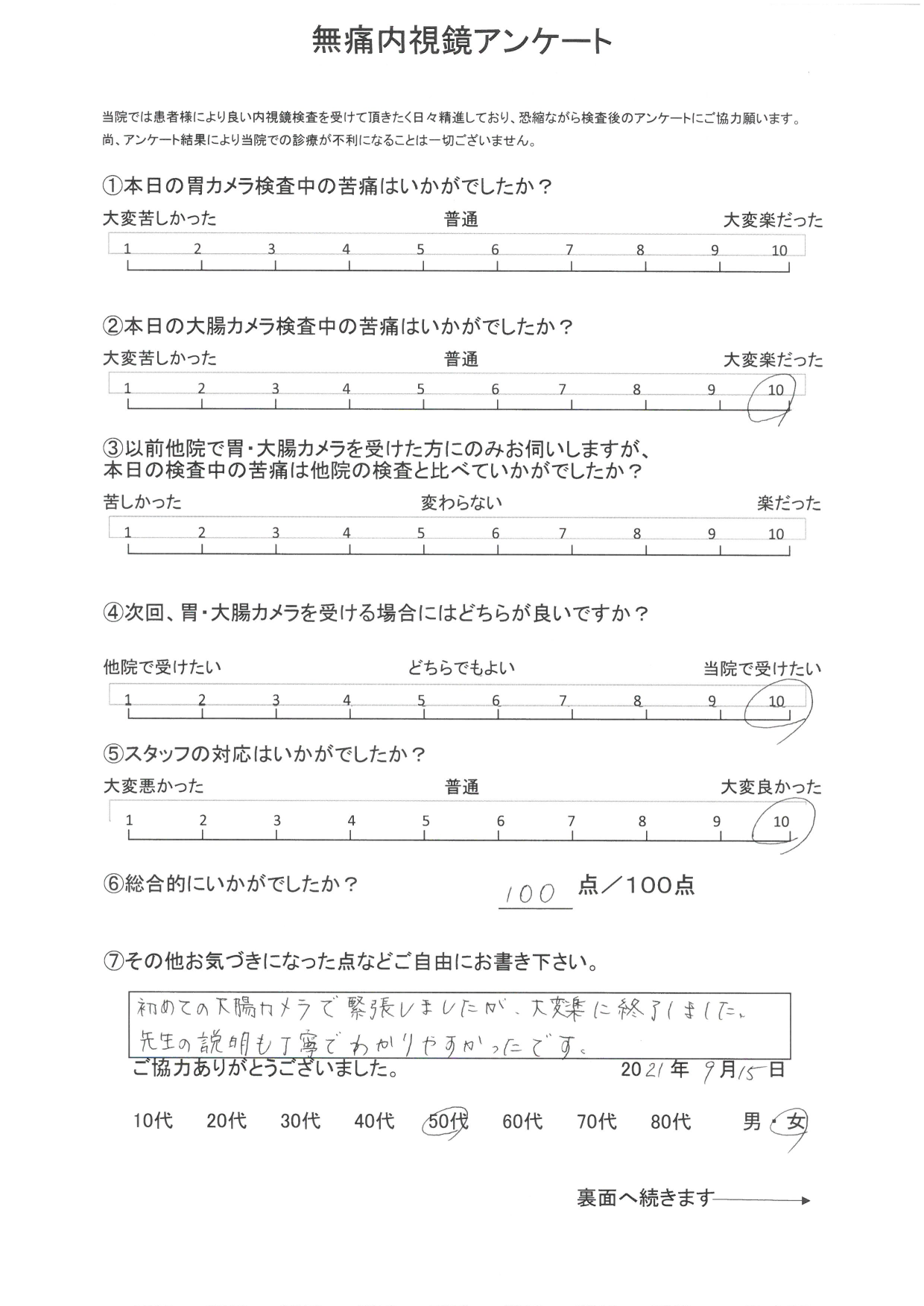 無痛内視鏡アンケート

当院では患者様により良い内視鏡検査を受けて頂きたく日々精進しており、恐縮ながら検査後のアンケートにご協力願います。
尚、アンケート結果により当院での診療が不利になることは一切ございません。

①本日の胃カメラ検査中の苦痛はいかがでしたか？

大変苦しかった　普通　大変楽だった

1 2 3 4 5 6 7 8 9 10

②本日の大腸カメラ検査中の苦痛はいかがでしたか？

大変苦しかった　普通　大変楽だった

1 2 3 4 5 6 7 8 9 10

③以前他院で胃・大腸カメラを受けた方にのみお伺いしますが、本日の検査中の苦痛は他院の検査と比べていかがでしたか？

苦しかった　変わらない　楽だった

1 2 3 4 5 6 7 8 9 10

④次回、胃・大腸カメラを受ける場合にはどちらが良いですか？

他院で受けたい　どちらでもよい　当院で受けたい

1 2 3 4 5 6 7 8 9 10

⑤スタッフの対応はいかがでしたか？

大変悪かった　普通　大変良かった

1 2 3 4 5 6 7 8 9 10

⑥総合的にいかがでしたか？　100 点／100点

⑦その他お気づきになった点などご自由にお書き下さい。

初めての大腸カメラで緊張しましたが、大変楽に終了しました。
先生の説明も丁寧でわかりやすかったです。

ご協力ありがとうございました。　2021年 9月15日

10代　20代　30代　40代　50代　60代　70代　80代　男・女

裏面へ続きます